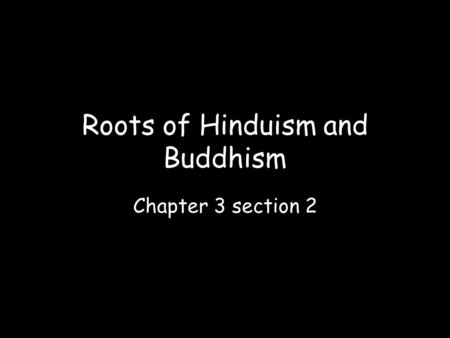 Roots of Hinduism and Buddhism

Chapter 3 section 2